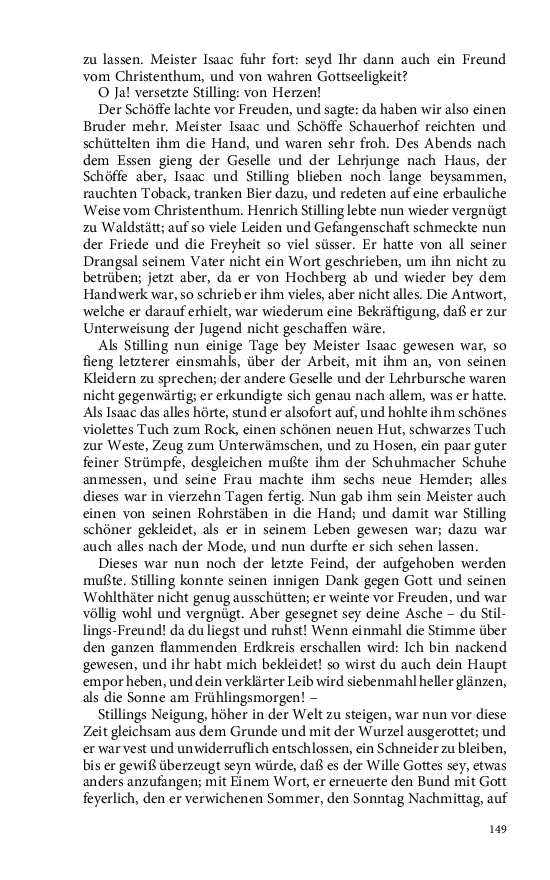 zu lassen. Meister Isaac fuhr fort: seyd Ihr dann auch ein Freund vom Christenthum, und von wahren Gottseeligkeit?

O Ja! versetzte Stilling: von Herzen!

Der Schöffe lachte vor Freuden, und sagte: da haben wir also einen Bruder mehr. Meister Isaac und Schöffe Schauerhof reichten und schüttelten ihm die Hand, und waren sehr froh. Des Abends nach dem Essen gieng der Geselle und der Lehrjunge nach Haus, der Schöffe aber, Isaac und Stilling blieben noch lange beysammen, rauchten Toback, tranken Bier dazu, und redeten auf eine erbauliche Weise vom Christenthum. Henrich Stilling lebte nun wieder vergnügt zu Waldstätt; auf so viele Leiden und Gefangenschaft schmeckte nun der Friede und die Freyheit so viel süsser. Er hatte von all seiner Drangsal seinem Vater nicht ein Wort geschrieben, um ihn nicht zu betrüben; jetzt aber, da er von Hochberg ab und wieder bey dem Handwerk war, so schrieb er ihm vieles, aber nicht alles. Die Antwort, welche er darauf erhielt, war wiederum eine Bekräftigung, daß er zur Unterweisung der Jugend nicht geschaffen wäre.

Als Stilling nun einige Tage bey Meister Isaac gewesen war, so fieng letzterer einsmahls, über der Arbeit, mit ihm an, von seinen Kleidern zu sprechen; der andere Geselle und der Lehrbursche waren nicht gegenwärtig; er erkundigte sich genau nach allem, was er hatte. Als Isaac das alles hörte, stund er alsofort auf, und hohlte ihm schönes violettes Tuch zum Rock, einen schönen neuen Hut, schwarzes Tuch zur Weste, Zeug zum Unterwämschen, und zu Hosen, ein paar guter feiner Strümpfe, desgleichen mußte ihm der Schuhmacher Schuhe anmessen, und seine Frau machte ihm sechs neue Hemder; alles dieses war in vierzehn Tagen fertig. Nun gab ihm sein Meister auch einen von seinen Rohrstäben in die Hand; und damit war Stilling schöner gekleidet, als er in seinem Leben gewesen war; dazu war auch alles nach der Mode, und nun durfte er sich sehen lassen.

Dieses war nun noch der letzte Feind, der aufgehoben werden mußte. Stilling konnte seinen innigen Dank gegen Gott und seinen Wohlthäter nicht genug ausschütten; er weinte vor Freuden, und war völlig wohl und vergnügt. Aber gesegnet sey deine Asche – du Stillings-Freund! da du liegst und ruhst! Wenn einmahl die Stimme über den ganzen flammenden Erdkreis erschallen wird: Ich bin nackend gewesen, und ihr habt mich bekleidet! so wirst du auch dein Haupt empor heben, und dein verklärter Leib wird siebenmahl heller glänzen, als die Sonne am Frühlingsmorgen! –

Stillings Neigung, höher in der Welt zu steigen, war nun vor diese Zeit gleichsam aus dem Grunde und mit der Wurzel ausgerottet; und er war vest und unwiderruflich entschlossen, ein Schneider zu bleiben, bis er gewiß überzeugt seyn würde, daß es der Wille Gottes sey, etwas anders anzufangen; mit Einem Wort, er erneuerte den Bund mit Gott feyerlich, den er verwichenen Sommer, den Sonntag Nachmittag, auf

149